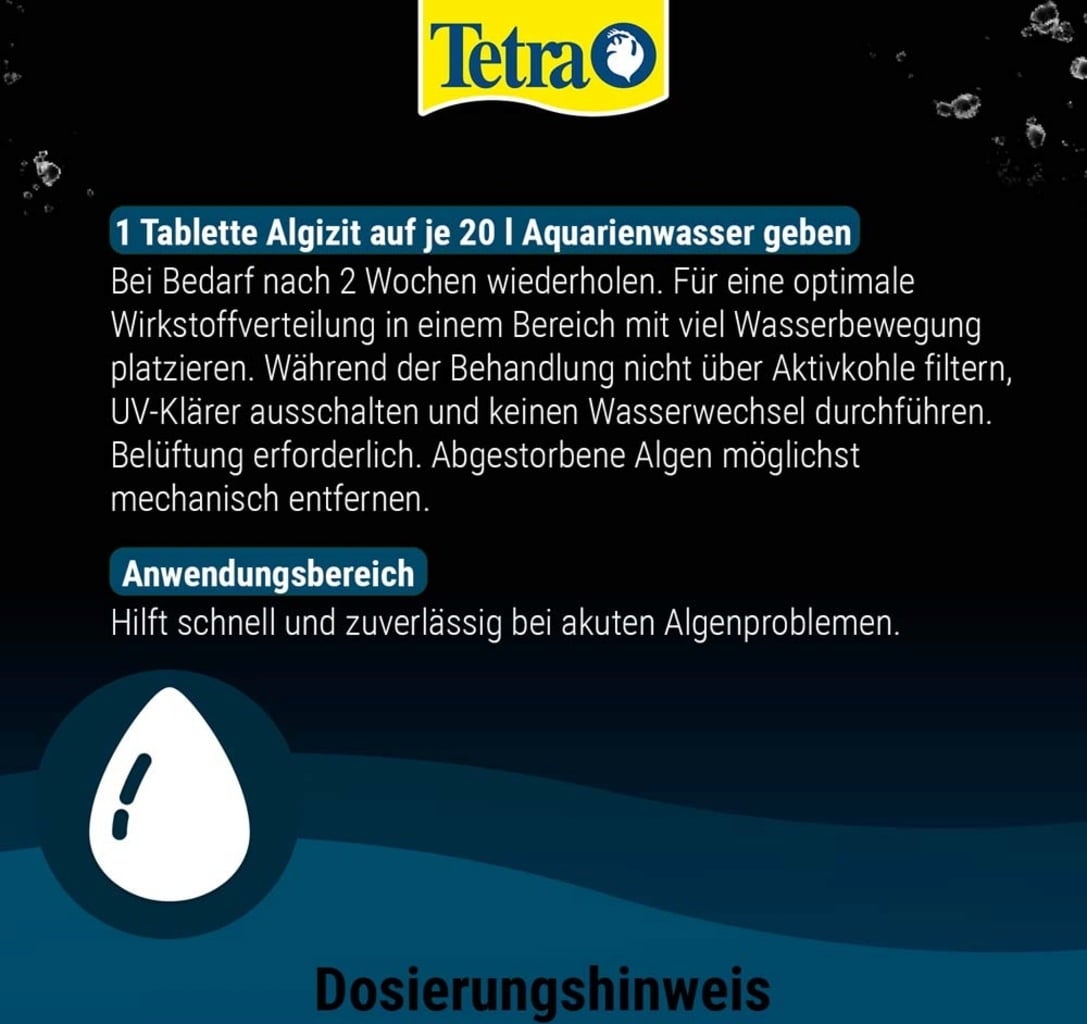 Tetra

1 Tablette Algizit auf je 20 l Aquarienwasser geben
Bei Bedarf nach 2 Wochen wiederholen. Für eine optimale Wirkstoffverteilung in einem Bereich mit viel Wasserbewegung platzieren. Während der Behandlung nicht über Aktivkohle filtern, UV-Klärer ausschalten und keinen Wasserwechsel durchführen. Belüftung erforderlich. Abgestorbene Algen möglichst mechanisch entfernen.

Anwendungsbereich
Hilft schnell und zuverlässig bei akuten Algenproblemen.

Dosierungshinweis